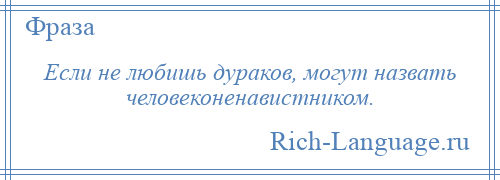 Фраза

Если не любишь дураков, могут назвать человеконенавистником.

Rich-Language.ru